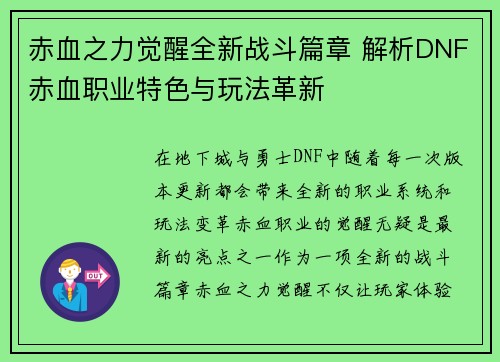 赤血之力觉醒全新战斗篇章 解析DNF赤血职业特色与玩法革新

在地下城与勇士DNF中随着每一次版本更新都会带来全新的职业系统和玩法变革赤血职业的觉醒无疑是最新的亮点之一作为一项全新的战斗篇章赤血之力觉醒不仅让玩家体验

OUT